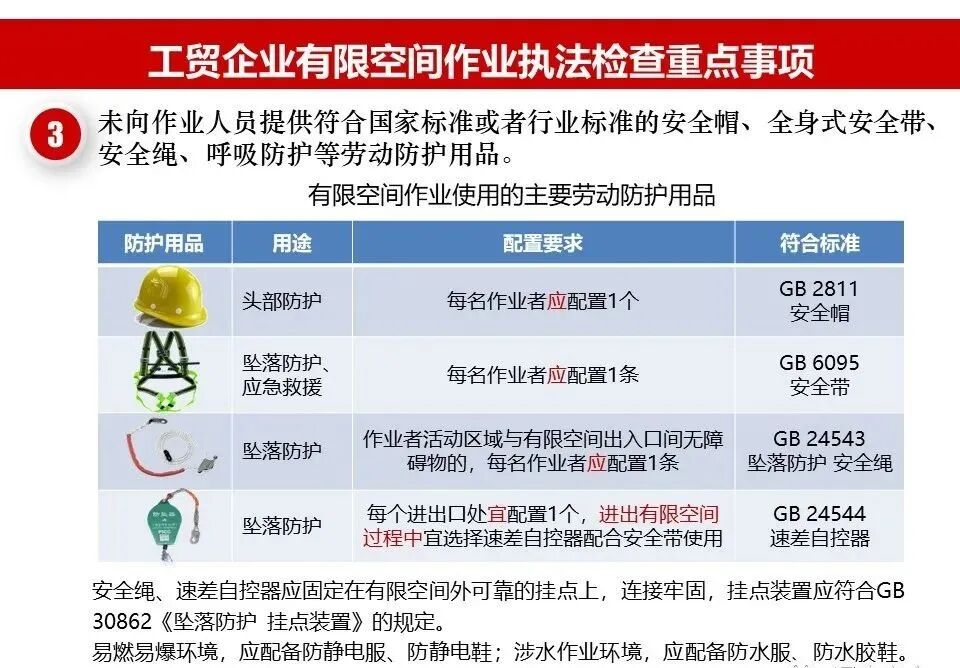 工贸企业有限空间作业执法检查重点事项

3 未向作业人员提供符合国家标准或者行业标准的安全帽、全身式安全带、安全绳、呼吸防护等劳动防护用品。

有限空间作业使用的主要劳动防护用品

| 防护用品 | 用途 | 配置要求 | 符合标准 |
|---|---|---|---|
|  | 头部防护 | 每名作业者应配置1个 | GB 2811 安全帽 |
|  | 坠落防护、应急救援 | 每名作业者应配置1条 | GB 6095 安全带 |
|  | 坠落防护 | 作业者活动区域与有限空间出入口间无障碍物的，每名作业者应配置1条 | GB 24543 坠落防护 安全绳 |
|  | 坠落防护 | 每个进出口处宜配置1个，进出有限空间过程中宜选择速差自控器配合安全带使用 | GB 24544 速差自控器 |

安全绳、速差自控器应固定在有限空间外可靠的挂点上，连接牢固，挂点装置应符合GB 30862《坠落防护 挂点装置》的规定。

易燃易爆环境，应配备防静电服、防静电鞋；涉水作业环境，应配备防水服、防水胶鞋。